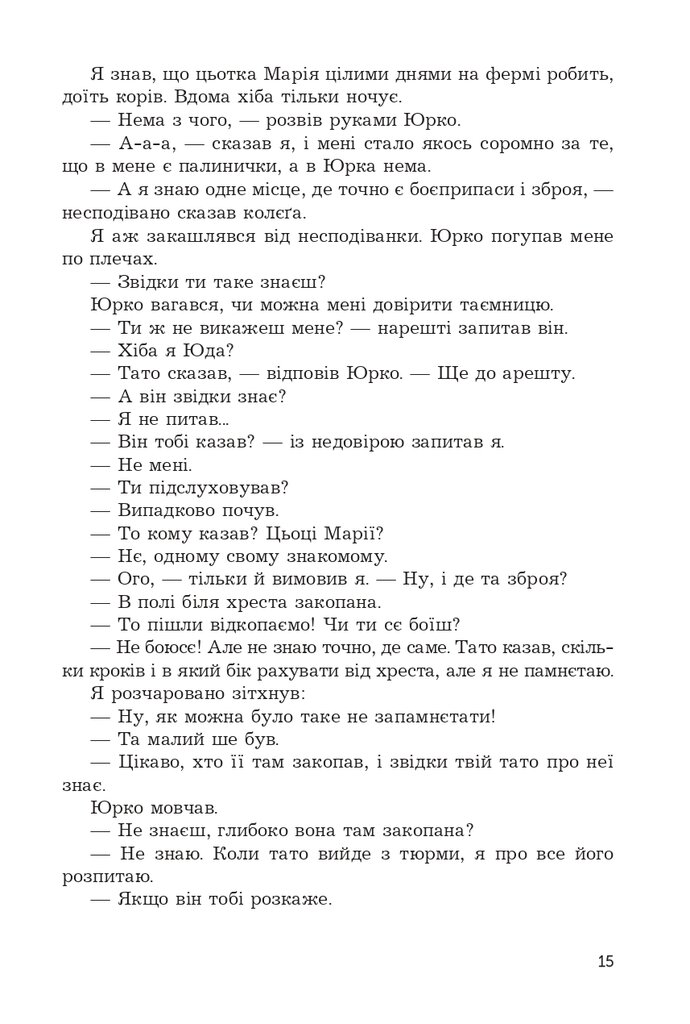 Я знав, що цьотка Марія цілими днями на фермі робить, доїть корів. Вдома хіба тільки ночує.

— Нема з чого, — розвів руками Юрко.

— А-а-а, — сказав я, і мені стало якось соромно за те, що в мене є палинички, а в Юрка нема.

— А я знаю одне місце, де точно є боєприпаси і зброя, — несподівано сказав колеґа.

Я аж закашлявся від несподіванки. Юрко погупав мене по плечах.

— Звідки ти таке знаєш?

Юрко вагався, чи можна мені довірити таємницю.

— Ти ж не викажеш мене? — нарешті запитав він.

— Хіба я Юда?

— Тато сказав, — відповів Юрко. — Ще до арешту.

— А він звідки знає?

— Я не питав...

— Він тобі казав? — із недовірою запитав я.

— Не мені.

— Ти підслуховував?

— Випадково почув.

— То кому казав? Цьоці Марії?

— Нє, одному свому знакомому.

— Ого, — тільки й вимовив я. — Ну, і де та зброя?

— В полі біля хреста закопана.

— То пішли відкопаємо! Чи ти сє боїш?

— Не боюсє! Але не знаю точно, де саме. Тато казав, скільки кроків і в який бік рахувати від хреста, але я не памнєтаю.

Я розчаровано зітхнув:

— Ну, як можна було таке не запамнєтати!

— Та малий ше був.

— Цікаво, хто її там закопав, і звідки твій тато про неї знає.

Юрко мовчав.

— Не знаєш, глибоко вона там закопана?

— Не знаю. Коли тато вийде з тюрми, я про все його розпитаю.

— Якщо він тобі розкаже.

15